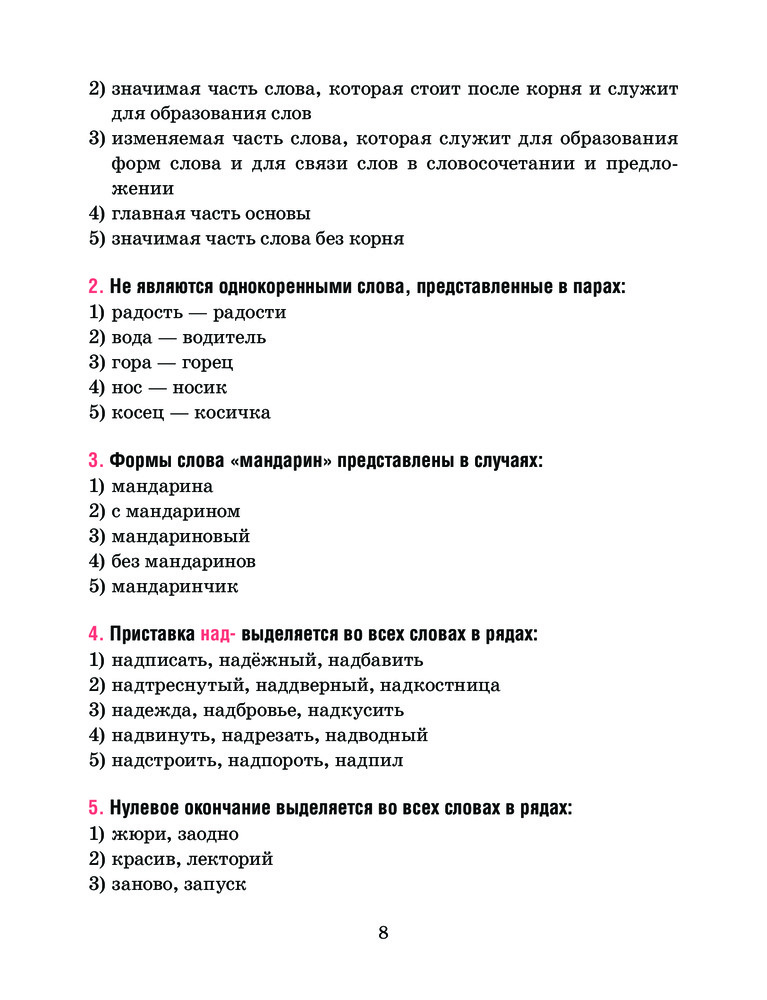 2) значимая часть слова, которая стоит после корня и служит для образования слов
3) изменяемая часть слова, которая служит для образования форм слова и для связи слов в словосочетании и предложении
4) главная часть основы
5) значимая часть слова без корня

2. Не являются однокоренными слова, представленные в парах:
1) радость — радости
2) вода — водитель
3) гора — горец
4) нос — носик
5) косец — косичка

3. Формы слова «мандарин» представлены в случаях:
1) мандарина
2) с мандарином
3) мандариновый
4) без мандаринов
5) мандаринчик

4. Приставка над- выделяется во всех словах в рядах:
1) надписать, надёжный, надбавить
2) надтреснутый, наддверный, надкостница
3) надежда, надбровье, надкусить
4) надвинуть, надрезать, надводный
5) надстроить, надпороть, надпил

5. Нулевое окончание выделяется во всех словах в рядах:
1) жюри, заодно
2) красив, лекторий
3) заново, запуск

8